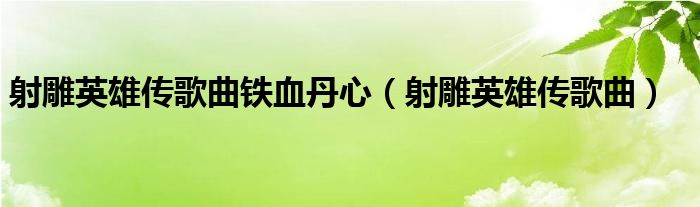 射雕英雄传歌曲铁血丹心（射雕英雄传歌曲）